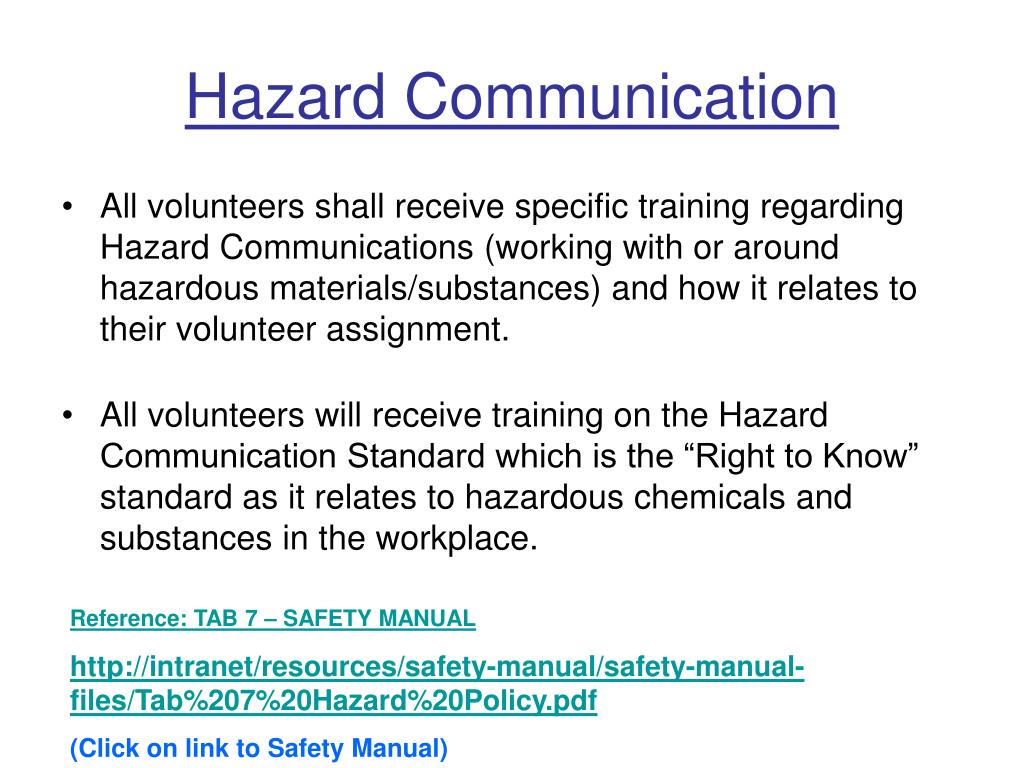 Hazard Communication

• All volunteers shall receive specific training regarding Hazard Communications (working with or around hazardous materials/substances) and how it relates to their volunteer assignment.

• All volunteers will receive training on the Hazard Communication Standard which is the “Right to Know” standard as it relates to hazardous chemicals and substances in the workplace.

Reference: TAB 7 – SAFETY MANUAL

http://intranet/resources/safety-manual/safety-manual-files/Tab%207%20Hazard%20Policy.pdf

(Click on link to Safety Manual)